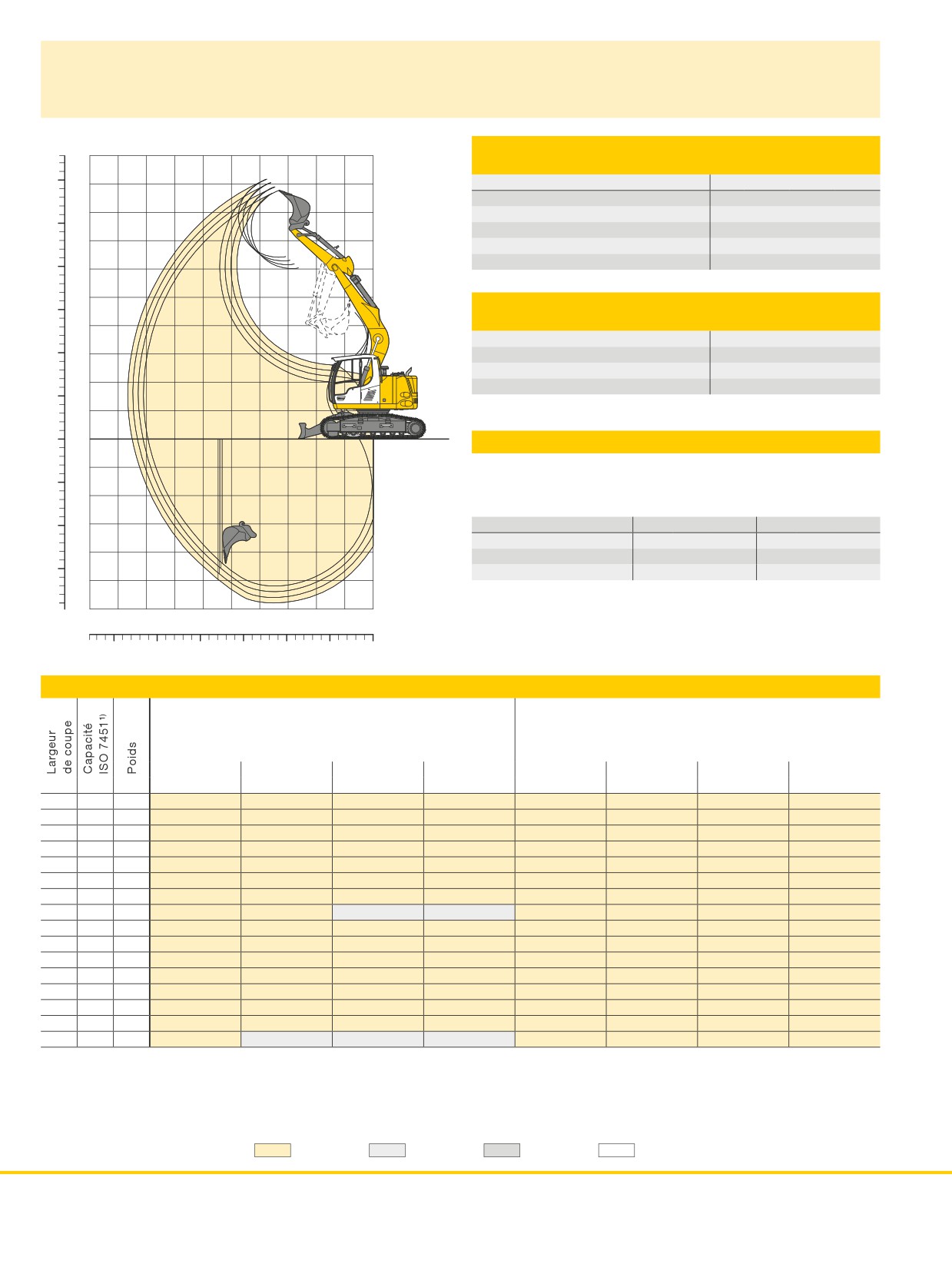 Largeur de coupe

Capacité ISO 7451$^{1)}$

Poids